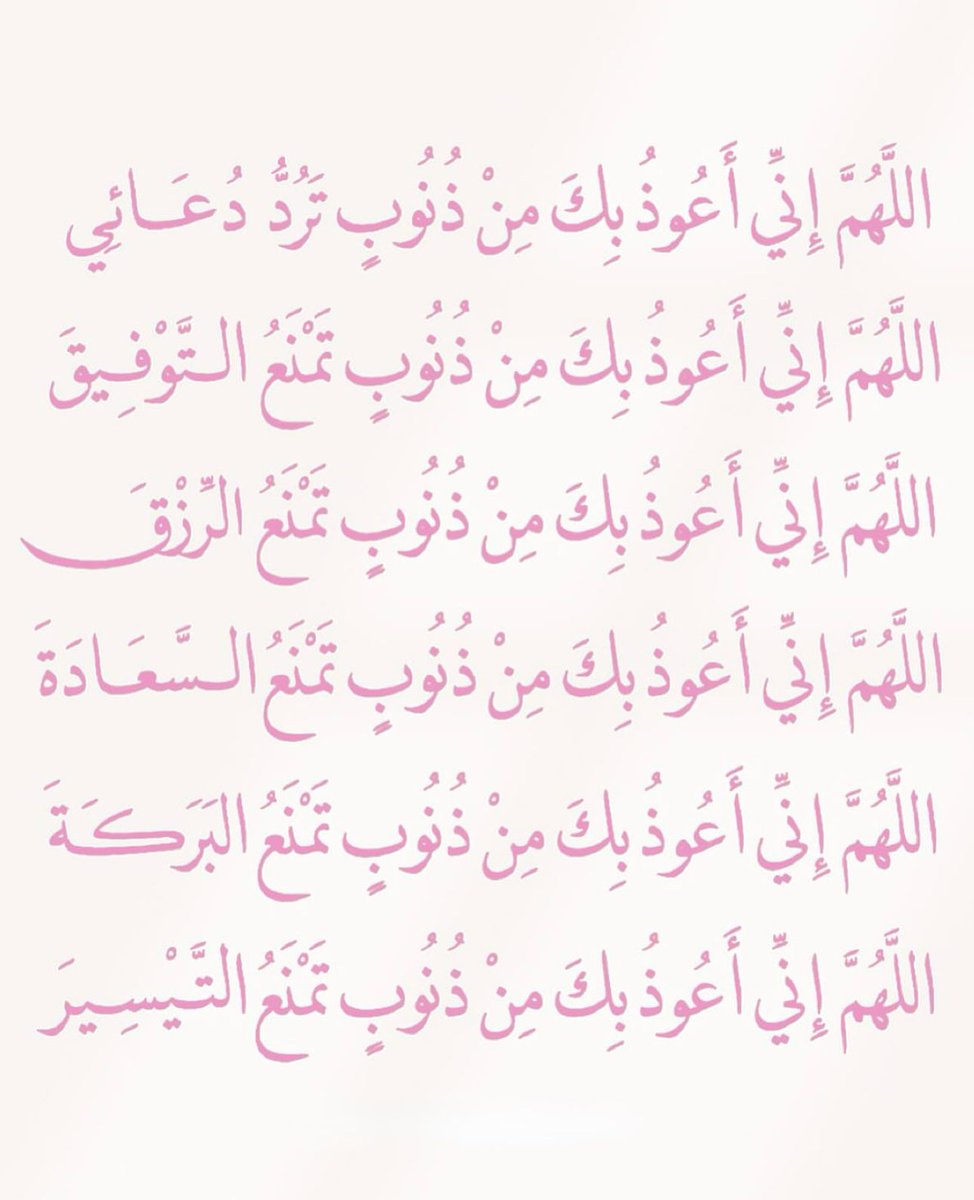 اللَّهُمَّ إِنِّي أَعُوذُ بِكَ مِنْ ذُنُوبٍ تَرُدُّ دُعَائِي

اللَّهُمَّ إِنِّي أَعُوذُ بِكَ مِنْ ذُنُوبٍ تَمْنَعُ التَّوْفِيقَ

اللَّهُمَّ إِنِّي أَعُوذُ بِكَ مِنْ ذُنُوبٍ تَمْنَعُ الرِّزْقَ

اللَّهُمَّ إِنِّي أَعُوذُ بِكَ مِنْ ذُنُوبٍ تَمْنَعُ السَّعَادَةَ

اللَّهُمَّ إِنِّي أَعُوذُ بِكَ مِنْ ذُنُوبٍ تَمْنَعُ البَرَكَةَ

اللَّهُمَّ إِنِّي أَعُوذُ بِكَ مِنْ ذُنُوبٍ تَمْنَعُ التَّيْسِيرَ